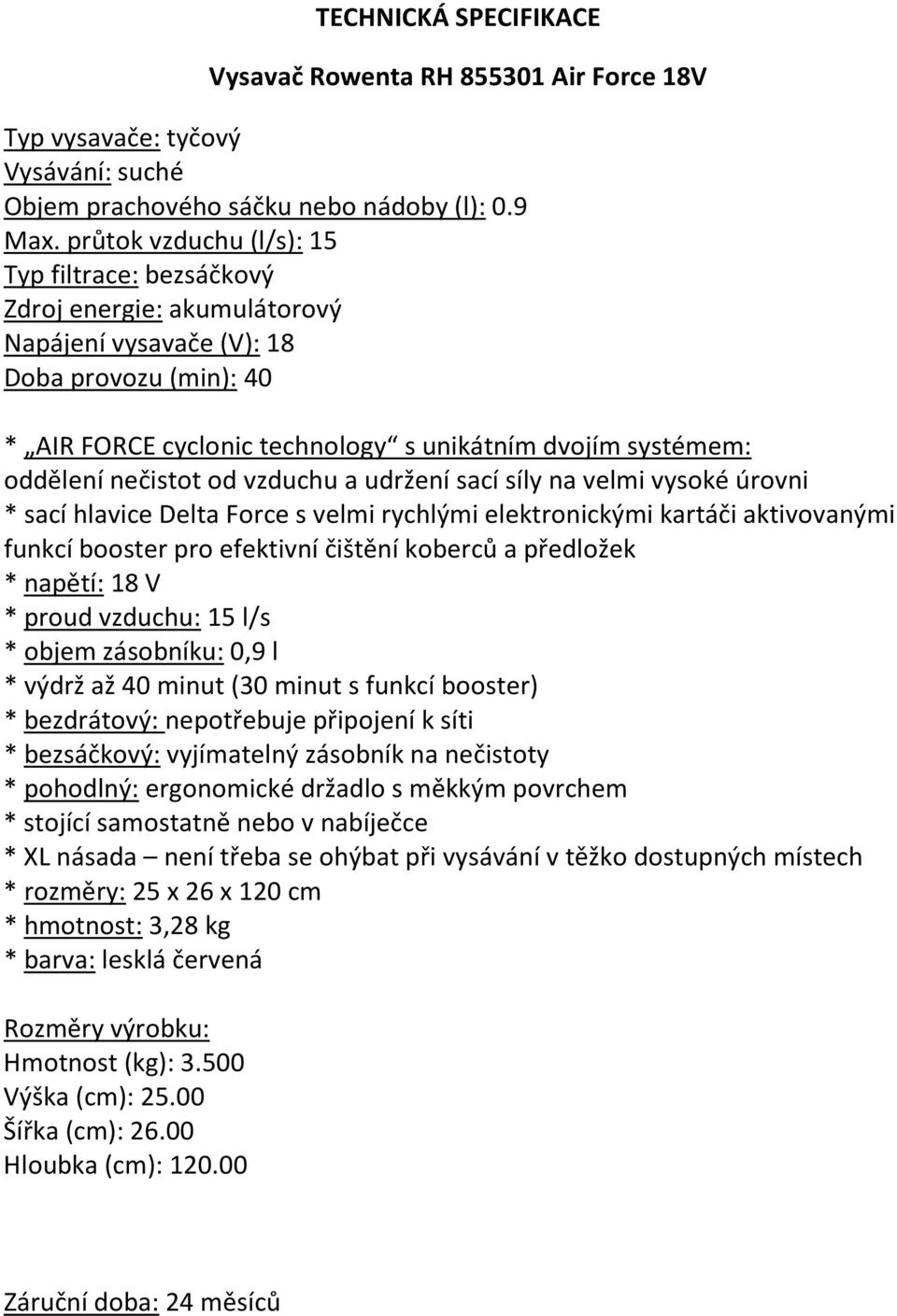 TECHNICKÁ SPECIFIKACE

Vysavač Rowenta RH 855301 Air Force 18V

Typ vysavače: tyčový
Vysávání: suché
Objem prachového sáčku nebo nádoby (l): 0.9
Max. průtok vzduchu (l/s): 15
Typ filtrace: bezsáčkový
Zdroj energie: akumulátorový
Napájení vysavače (V): 18
Doba provozu (min): 40

* „AIR FORCE cyclonic technology“ s unikátním dvojím systémem: oddělení nečistot od vzduchu a udržení sací síly na velmi vysoké úrovni
* sací hlavice Delta Force s velmi rychlými elektronickými kartáči aktivovanými funkcí booster pro efektivní čištění koberců a předložek
* napětí: 18 V
* proud vzduchu: 15 l/s
* objem zásobníku: 0,9 l
* výdrž až 40 minut (30 minut s funkcí booster)
* bezdrátový: nepotřebuje připojení k síti
* bezsáčkový: vyjímatelný zásobník na nečistoty
* pohodlný: ergonomické držadlo s měkkým povrchem
* stojící samostatně nebo v nabíječce
* XL násada – není třeba se ohýbat při vysávání v těžko dostupných místech
* rozměry: 25 x 26 x 120 cm
* hmotnost: 3,28 kg
* barva: lesklá červená

Rozměry výrobku:
Hmotnost (kg): 3.500
Výška (cm): 25.00
Šířka (cm): 26.00
Hloubka (cm): 120.00

Záruční doba: 24 měsíců